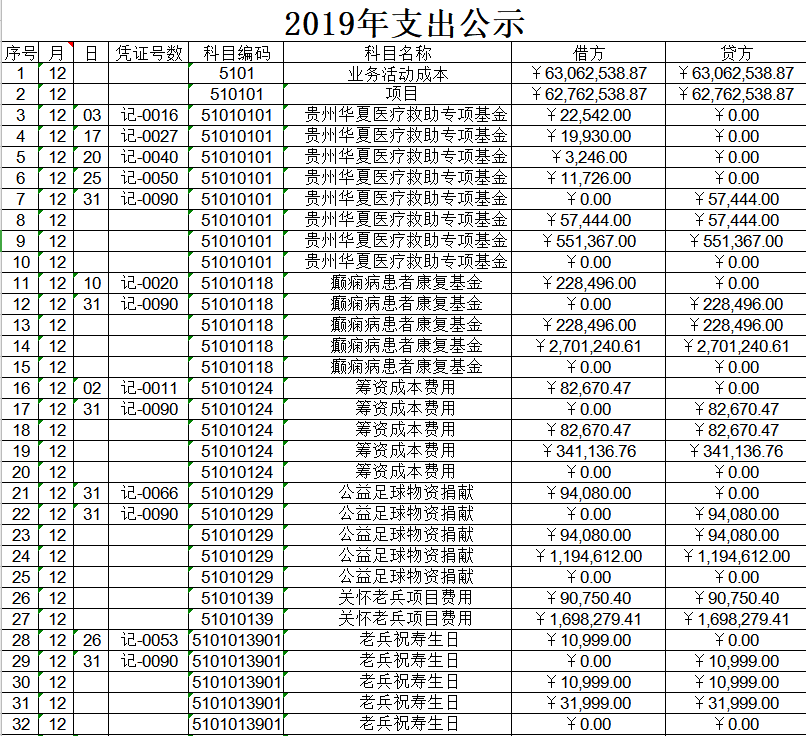 2019年支出公示

| 序号 | 月 | 日 | 凭证号数 | 科目编码 | 科目名称 | 借方 | 贷方 |
|---|---|---|---|---|---|---|---|
| 1 | 12 | | | 5101 | 业务活动成本 | ￥63,062,538.87 | ￥63,062,538.87 |
| 2 | 12 | | | 510101 | 项目 | ￥62,762,538.87 | ￥62,762,538.87 |
| 3 | 12 | 03 | 记-0016 | 51010101 | 贵州华夏医疗救助专项基金 | ￥22,542.00 | ￥0.00 |
| 4 | 12 | 17 | 记-0027 | 51010101 | 贵州华夏医疗救助专项基金 | ￥19,930.00 | ￥0.00 |
| 5 | 12 | 20 | 记-0040 | 51010101 | 贵州华夏医疗救助专项基金 | ￥3,246.00 | ￥0.00 |
| 6 | 12 | 25 | 记-0050 | 51010101 | 贵州华夏医疗救助专项基金 | ￥11,726.00 | ￥0.00 |
| 7 | 12 | 31 | 记-0090 | 51010101 | 贵州华夏医疗救助专项基金 | ￥0.00 | ￥57,444.00 |
| 8 | 12 | | | 51010101 | 贵州华夏医疗救助专项基金 | ￥57,444.00 | ￥57,444.00 |
| 9 | 12 | | | 51010101 | 贵州华夏医疗救助专项基金 | ￥551,367.00 | ￥551,367.00 |
| 10 | 12 | | | 51010101 | 贵州华夏医疗救助专项基金 | ￥0.00 | ￥0.00 |
| 11 | 12 | 10 | 记-0020 | 51010118 | 癫痫病患者康复基金 | ￥228,496.00 | ￥0.00 |
| 12 | 12 | 31 | 记-0090 | 51010118 | 癫痫病患者康复基金 | ￥0.00 | ￥228,496.00 |
| 13 | 12 | | | 51010118 | 癫痫病患者康复基金 | ￥228,496.00 | ￥228,496.00 |
| 14 | 12 | | | 51010118 | 癫痫病患者康复基金 | ￥2,701,240.61 | ￥2,701,240.61 |
| 15 | 12 | | | 51010118 | 癫痫病患者康复基金 | ￥0.00 | ￥0.00 |
| 16 | 12 | 02 | 记-0011 | 51010124 | 筹资成本费用 | ￥82,670.47 | ￥0.00 |
| 17 | 12 | 31 | 记-0090 | 51010124 | 筹资成本费用 | ￥0.00 | ￥82,670.47 |
| 18 | 12 | | | 51010124 | 筹资成本费用 | ￥82,670.47 | ￥82,670.47 |
| 19 | 12 | | | 51010124 | 筹资成本费用 | ￥341,136.76 | ￥341,136.76 |
| 20 | 12 | | | 51010124 | 筹资成本费用 | ￥0.00 | ￥0.00 |
| 21 | 12 | 31 | 记-0066 | 51010129 | 公益足球物资捐献 | ￥94,080.00 | ￥0.00 |
| 22 | 12 | 31 | 记-0090 | 51010129 | 公益足球物资捐献 | ￥0.00 | ￥94,080.00 |
| 23 | 12 | | | 51010129 | 公益足球物资捐献 | ￥94,080.00 | ￥94,080.00 |
| 24 | 12 | | | 51010129 | 公益足球物资捐献 | ￥1,194,612.00 | ￥1,194,612.00 |
| 25 | 12 | | | 51010129 | 公益足球物资捐献 | ￥0.00 | ￥0.00 |
| 26 | 12 | | | 51010139 | 关怀老兵项目费用 | ￥90,750.40 | ￥90,750.40 |
| 27 | 12 | | | 51010139 | 关怀老兵项目费用 | ￥1,698,279.41 | ￥1,698,279.41 |
| 28 | 12 | 26 | 记-0053 | 5101013901 | 老兵祝寿生日 | ￥10,999.00 | ￥0.00 |
| 29 | 12 | 31 | 记-0090 | 5101013901 | 老兵祝寿生日 | ￥0.00 | ￥10,999.00 |
| 30 | 12 | | | 5101013901 | 老兵祝寿生日 | ￥10,999.00 | ￥10,999.00 |
| 31 | 12 | | | 5101013901 | 老兵祝寿生日 | ￥31,999.00 | ￥31,999.00 |
| 32 | 12 | | | 5101013901 | 老兵祝寿生日 | ￥0.00 | ￥0.00 |